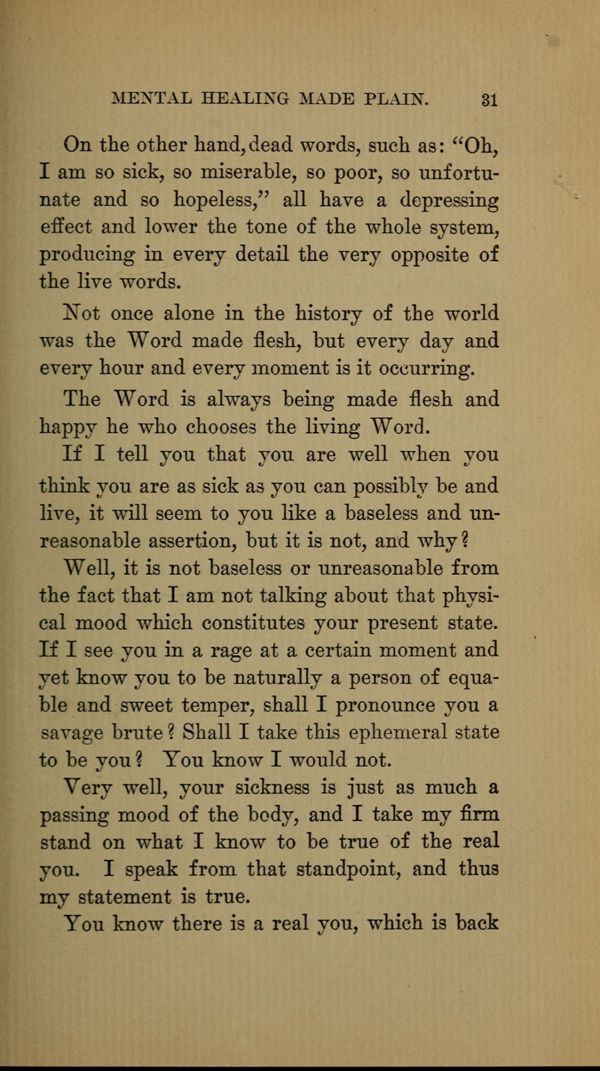 MENTAL HEALING MADE PLAIN. 31

On the other hand, dead words, such as: "Oh, I am so sick, so miserable, so poor, so unfortunate and so hopeless," all have a depressing effect and lower the tone of the whole system, producing in every detail the very opposite of the live words.

Not once alone in the history of the world was the Word made flesh, but every day and every hour and every moment is it occurring.

The Word is always being made flesh and happy he who chooses the living Word.

If I tell you that you are well when you think you are as sick as you can possibly be and live, it will seem to you like a baseless and unreasonable assertion, but it is not, and why?

Well, it is not baseless or unreasonable from the fact that I am not talking about that physical mood which constitutes your present state. If I see you in a rage at a certain moment and yet know you to be naturally a person of equable and sweet temper, shall I pronounce you a savage brute? Shall I take this ephemeral state to be you? You know I would not.

Very well, your sickness is just as much a passing mood of the body, and I take my firm stand on what I know to be true of the real you. I speak from that standpoint, and thus my statement is true.

You know there is a real you, which is back